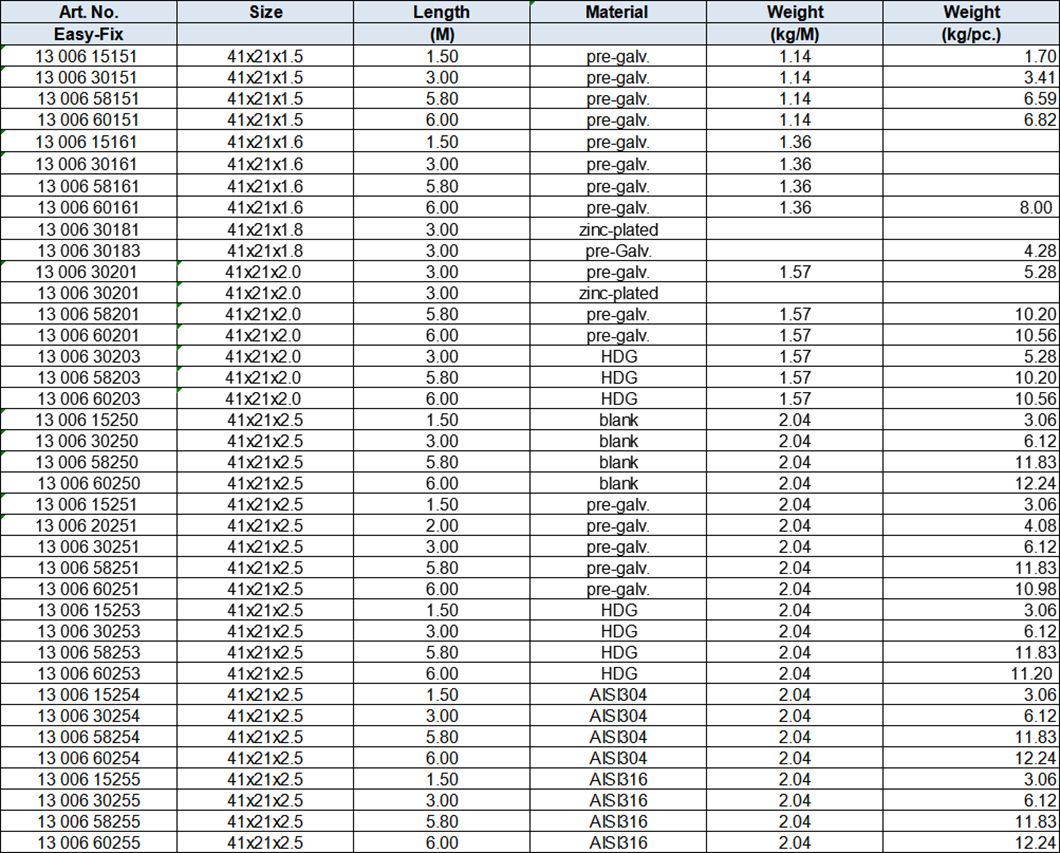 | Art. No. | Size | Length | Material | Weight | Weight |
|---|---|---|---|---|---|
| Easy-Fix | | (M) | | (kg/M) | (kg/pc.) |
| 13 006 15151 | 41x21x1.5 | 1.50 | pre-galv. | 1.14 | 1.70 |
| 13 006 30151 | 41x21x1.5 | 3.00 | pre-galv. | 1.14 | 3.41 |
| 13 006 58151 | 41x21x1.5 | 5.80 | pre-galv. | 1.14 | 6.59 |
| 13 006 60151 | 41x21x1.5 | 6.00 | pre-galv. | 1.14 | 6.82 |
| 13 006 15161 | 41x21x1.6 | 1.50 | pre-galv. | 1.36 | |
| 13 006 30161 | 41x21x1.6 | 3.00 | pre-galv. | 1.36 | |
| 13 006 58161 | 41x21x1.6 | 5.80 | pre-galv. | 1.36 | |
| 13 006 60161 | 41x21x1.6 | 6.00 | pre-galv. | 1.36 | 8.00 |
| 13 006 30181 | 41x21x1.8 | 3.00 | zinc-plated | | |
| 13 006 30183 | 41x21x1.8 | 3.00 | pre-Galv. | | 4.28 |
| 13 006 30201 | 41x21x2.0 | 3.00 | pre-galv. | 1.57 | 5.28 |
| 13 006 30201 | 41x21x2.0 | 3.00 | zinc-plated | | |
| 13 006 58201 | 41x21x2.0 | 5.80 | pre-galv. | 1.57 | 10.20 |
| 13 006 60201 | 41x21x2.0 | 6.00 | pre-galv. | 1.57 | 10.56 |
| 13 006 30203 | 41x21x2.0 | 3.00 | HDG | 1.57 | 5.28 |
| 13 006 58203 | 41x21x2.0 | 5.80 | HDG | 1.57 | 10.20 |
| 13 006 60203 | 41x21x2.0 | 6.00 | HDG | 1.57 | 10.56 |
| 13 006 15250 | 41x21x2.5 | 1.50 | blank | 2.04 | 3.06 |
| 13 006 30250 | 41x21x2.5 | 3.00 | blank | 2.04 | 6.12 |
| 13 006 58250 | 41x21x2.5 | 5.80 | blank | 2.04 | 11.83 |
| 13 006 60250 | 41x21x2.5 | 6.00 | blank | 2.04 | 12.24 |
| 13 006 15251 | 41x21x2.5 | 1.50 | pre-galv. | 2.04 | 3.06 |
| 13 006 20251 | 41x21x2.5 | 2.00 | pre-galv. | 2.04 | 4.08 |
| 13 006 30251 | 41x21x2.5 | 3.00 | pre-galv. | 2.04 | 6.12 |
| 13 006 58251 | 41x21x2.5 | 5.80 | pre-galv. | 2.04 | 11.83 |
| 13 006 60251 | 41x21x2.5 | 6.00 | pre-galv. | 2.04 | 10.98 |
| 13 006 15253 | 41x21x2.5 | 1.50 | HDG | 2.04 | 3.06 |
| 13 006 30253 | 41x21x2.5 | 3.00 | HDG | 2.04 | 6.12 |
| 13 006 58253 | 41x21x2.5 | 5.80 | HDG | 2.04 | 11.83 |
| 13 006 60253 | 41x21x2.5 | 6.00 | HDG | 2.04 | 11.20 |
| 13 006 15254 | 41x21x2.5 | 1.50 | AISI304 | 2.04 | 3.06 |
| 13 006 30254 | 41x21x2.5 | 3.00 | AISI304 | 2.04 | 6.12 |
| 13 006 58254 | 41x21x2.5 | 5.80 | AISI304 | 2.04 | 11.83 |
| 13 006 60254 | 41x21x2.5 | 6.00 | AISI304 | 2.04 | 12.24 |
| 13 006 15255 | 41x21x2.5 | 1.50 | AISI316 | 2.04 | 3.06 |
| 13 006 30255 | 41x21x2.5 | 3.00 | AISI316 | 2.04 | 6.12 |
| 13 006 58255 | 41x21x2.5 | 5.80 | AISI316 | 2.04 | 11.83 |
| 13 006 60255 | 41x21x2.5 | 6.00 | AISI316 | 2.04 | 12.24 |